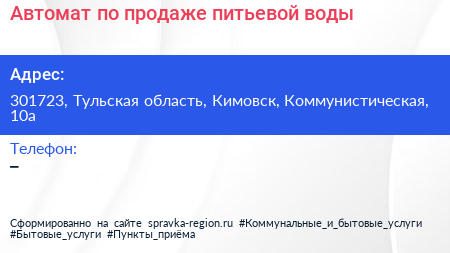 Автомат по продаже питьевой воды

Адрес:

301723, Тульская область, Кимовск, Коммунистическая, 10а

Телефон:

–

Сформированно на сайте spravka-region.ru #Коммунальные_и_бытовые_услуги #Бытовые_услуги #Пункты_приёма